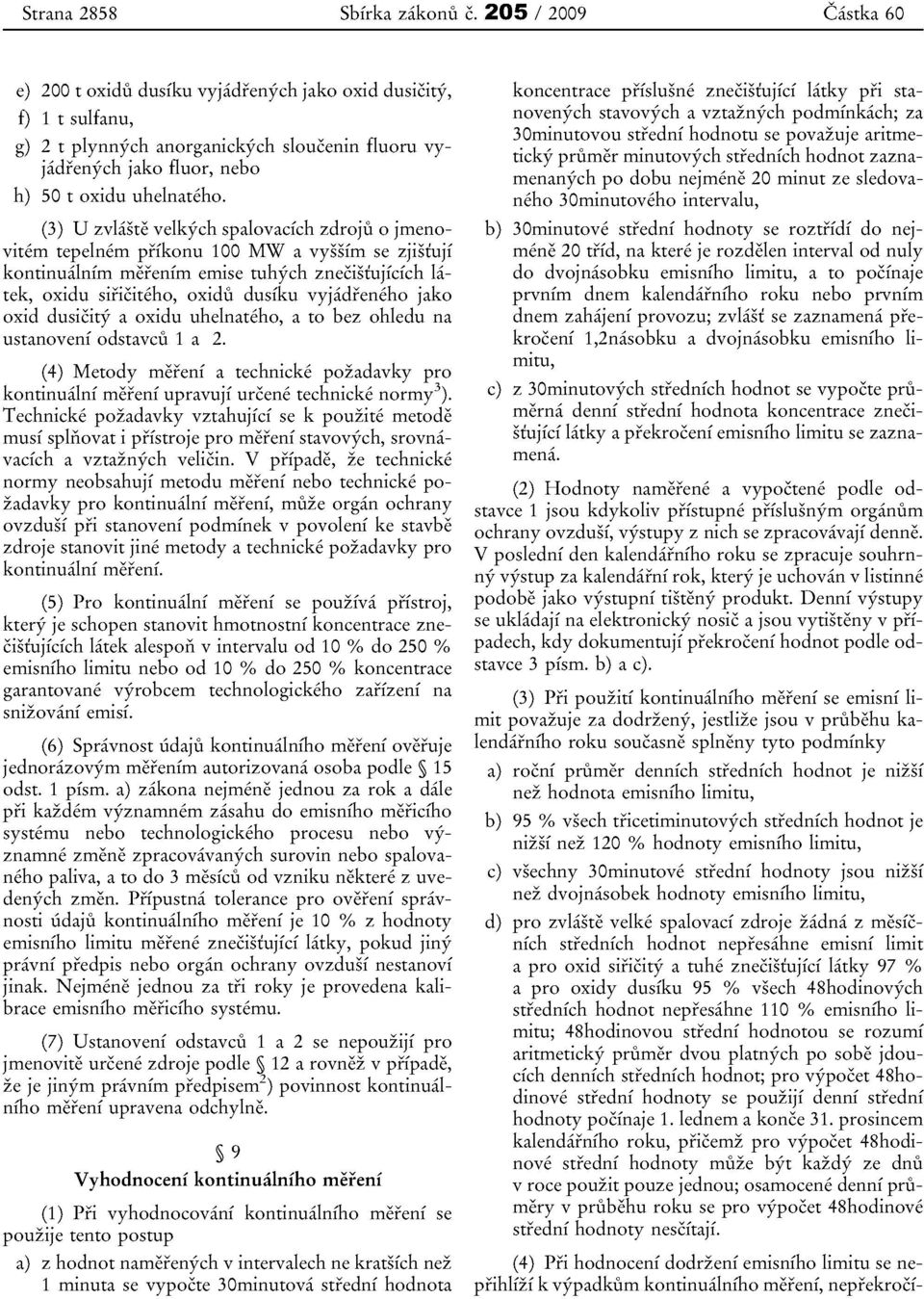 Strana 2858 Sbírka zákonů č. 205 / 2009 Částka 60

e) 200 t oxidů dusíku vyjádřených jako oxid dusičitý,
f) 1 t sulfanu,
g) 2 t plynných anorganických sloučenin fluoru vyjádřených jako fluor, nebo
h) 50 t oxidu uhelnatého.

(3) U zvláště velkých spalovacích zdrojů o jmenovitém tepelném příkonu 100 MW a vyšším se zjišťují kontinuálním měřením emise tuhých znečišťujících látek, oxidu siřičitého, oxidů dusíku vyjádřeného jako oxid dusičitý a oxidu uhelnatého, a to bez ohledu na ustanovení odstavců 1 a 2.

(4) Metody měření a technické požadavky pro kontinuální měření upravují určené technické normy$^{3}$). Technické požadavky vztahující se k použité metodě musí splňovat i přístroje pro měření stavových, srovnávacích a vztažných veličin. V případě, že technické normy neobsahují metodu měření nebo technické požadavky pro kontinuální měření, může orgán ochrany ovzduší při stanovení podmínek v povolení ke stavbě zdroje stanovit jiné metody a technické požadavky pro kontinuální měření.

(5) Pro kontinuální měření se používá přístroj, který je schopen stanovit hmotnostní koncentrace znečišťujících látek alespoň v intervalu od 10 % do 250 % emisního limitu nebo od 10 % do 250 % koncentrace garantované výrobcem technologického zařízení na snižování emisí.

(6) Správnost údajů kontinuálního měření ověřuje jednorázovým měřením autorizovaná osoba podle § 15 odst. 1 písm. a) zákona nejméně jednou za rok a dále při každém významném zásahu do emisního měřicího systému nebo technologického procesu nebo významné změně zpracovávaných surovin nebo spalovaného paliva, a to do 3 měsíců od vzniku některé z uvedených změn. Přípustná tolerance pro ověření správnosti údajů kontinuálního měření je 10 % z hodnoty emisního limitu měřené znečišťující látky, pokud jiný právní předpis nebo orgán ochrany ovzduší nestanoví jinak. Nejméně jednou za tři roky je provedena kalibrace emisního měřicího systému.

(7) Ustanovení odstavců 1 a 2 se nepoužijí pro jmenovitě určené zdroje podle § 12 a rovněž v případě, že je jiným právním předpisem$^{2}$) povinnost kontinuálního měření upravena odchylně.

§ 9
Vyhodnocení kontinuálního měření

(1) Při vyhodnocování kontinuálního měření se použije tento postup
a) z hodnot naměřených v intervalech ne kratších než 1 minuta se vypočte 30minutová střední hodnota koncentrace příslušné znečišťující látky při stanovených stavových a vztažných podmínkách; za 30minutovou střední hodnotu se považuje aritmetický průměr minutových středních hodnot zaznamenaných po dobu nejméně 20 minut ze sledovaného 30minutového intervalu,
b) 30minutové střední hodnoty se roztřídí do nejméně 20 tříd, na které je rozdělen interval od nuly do dvojnásobku emisního limitu, a to počínaje prvním dnem kalendářního roku nebo prvním dnem zahájení provozu; zvlášť se zaznamená překročení 1,2násobku a dvojnásobku emisního limitu,
c) z 30minutových středních hodnot se vypočte průměrná denní střední hodnota koncentrace znečišťující látky a překročení emisního limitu se zaznamená.

(2) Hodnoty naměřené a vypočtené podle odstavce 1 jsou kdykoliv přístupné příslušným orgánům ochrany ovzduší, výstupy z nich se zpracovávají denně. V poslední den kalendářního roku se zpracuje souhrnný výstup za kalendářní rok, který je uchován v listinné podobě jako výstupní tištěný produkt. Denní výstupy se ukládají na elektronický nosič a jsou vytištěny v případech, kdy dokumentují překročení hodnot podle odstavce 3 písm. b) a c).

(3) Při použití kontinuálního měření se emisní limit považuje za dodržený, jestliže jsou v průběhu kalendářního roku současně splněny tyto podmínky
a) roční průměr denních středních hodnot je nižší než hodnota emisního limitu,
b) 95 % všech třicetiminutových středních hodnot je nižší než 120 % hodnoty emisního limitu,
c) všechny 30minutové střední hodnoty jsou nižší než dvojnásobek hodnoty emisního limitu,
d) pro zvláště velké spalovací zdroje žádná z měsíčních středních hodnot nepřesáhne emisní limit a pro oxid siřičitý a tuhé znečišťující látky 97 % a pro oxidy dusíku 95 % všech 48hodinových středních hodnot nepřesáhne 110 % emisního limitu; 48hodinovou střední hodnotou se rozumí aritmetický průměr dvou platných po sobě jdoucích denních středních hodnot; pro výpočet 48hodinové střední hodnoty se použijí denní střední hodnoty počínaje 1. lednem a konče 31. prosincem kalendářního roku, přičemž pro výpočet 48hodinové střední hodnoty může být každý ze dnů v roce použit pouze jednou; osamocené denní průměry v průběhu roku se pro výpočet 48hodinové střední hodnoty nesčítají.

(4) Při hodnocení dodržení emisního limitu se nepřihlíží k výpadkům kontinuálního měření, nepřekročí-